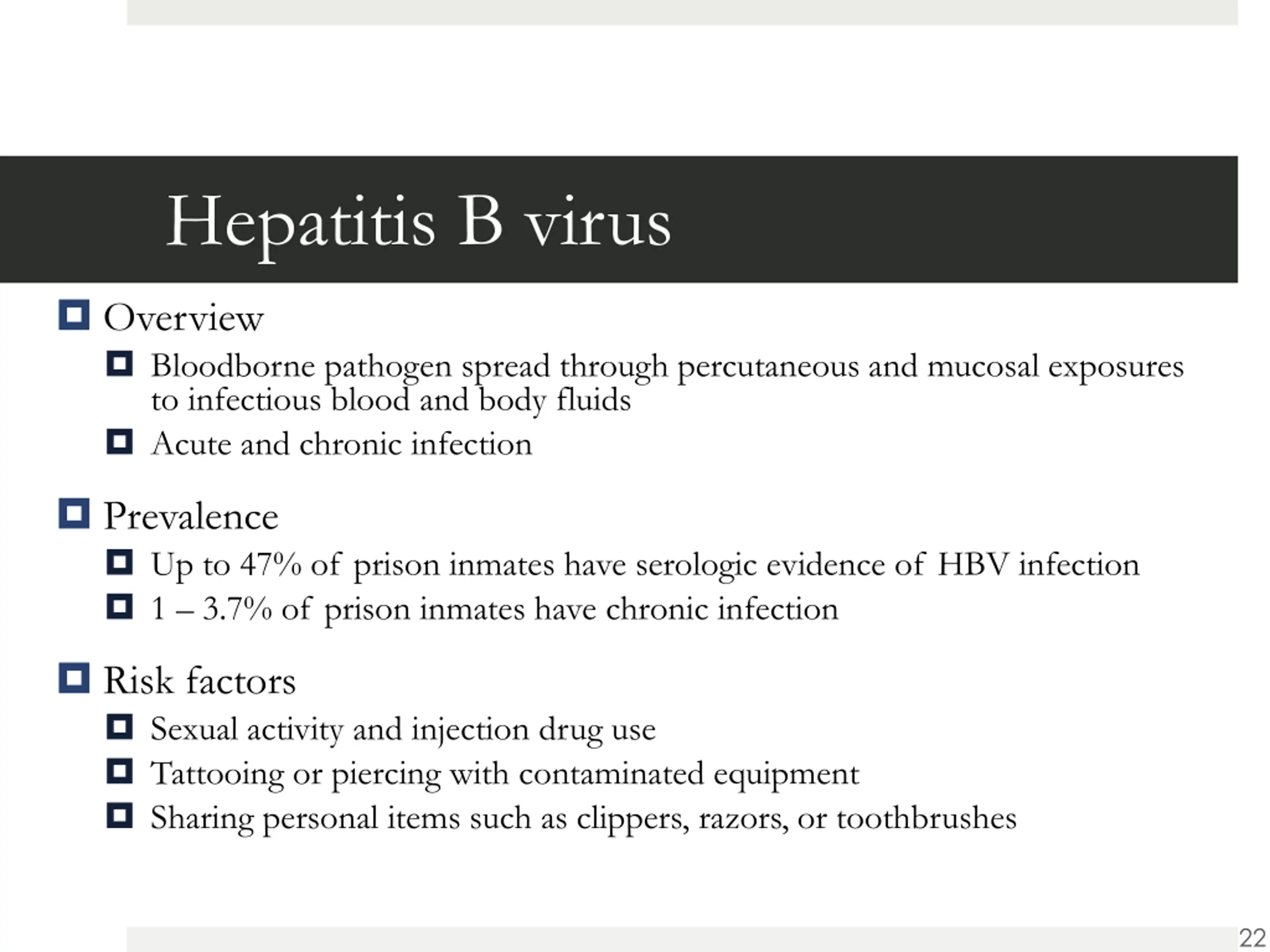 Hepatitis B virus

Overview

Bloodborne pathogen spread through percutaneous and mucosal exposures to infectious blood and body fluids

Acute and chronic infection

Prevalence

Up to 47% of prison inmates have serologic evidence of HBV infection

1 – 3.7% of prison inmates have chronic infection

Risk factors

Sexual activity and injection drug use

Tattooing or piercing with contaminated equipment

Sharing personal items such as clippers, razors, or toothbrushes

22